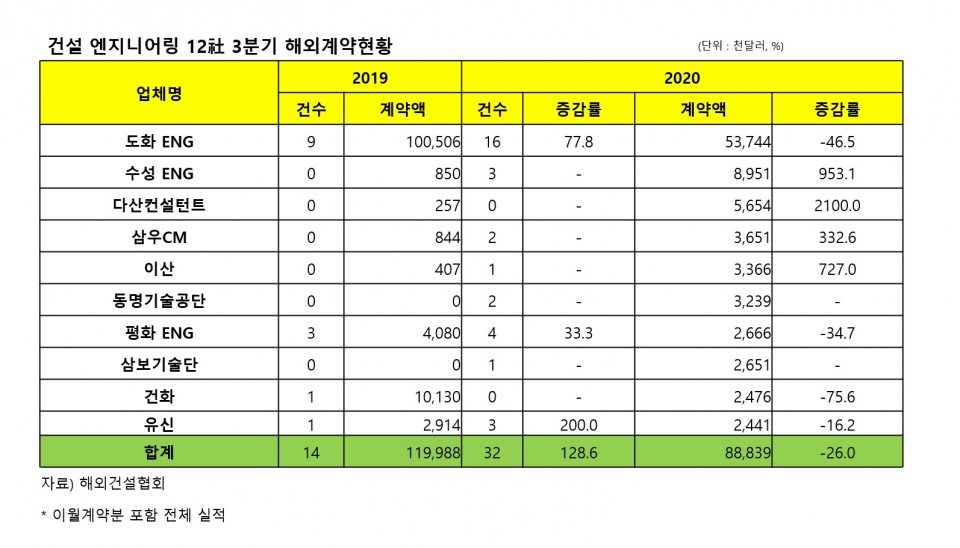 건설 엔지니어링 12社 3분기 해외계약현황

(단위 : 천달러, %)

| 업체명 | 2019 건수 | 2019 계약액 | 2020 건수 | 2020 증감률 | 2020 계약액 | 2020 증감률 |
|---|---|---|---|---|---|---|
| 도화 ENG | 9 | 100,506 | 16 | 77.8 | 53,744 | -46.5 |
| 수성 ENG | 0 | 850 | 3 | - | 8,951 | 953.1 |
| 다산컨설턴트 | 0 | 257 | 0 | - | 5,654 | 2100.0 |
| 삼우CM | 0 | 844 | 2 | - | 3,651 | 332.6 |
| 이산 | 0 | 407 | 1 | - | 3,366 | 727.0 |
| 동명기술공단 | 0 | 0 | 2 | - | 3,239 | - |
| 평화 ENG | 3 | 4,080 | 4 | 33.3 | 2,666 | -34.7 |
| 삼보기술단 | 0 | 0 | 1 | - | 2,651 | - |
| 건화 | 1 | 10,130 | 0 | - | 2,476 | -75.6 |
| 유신 | 1 | 2,914 | 3 | 200.0 | 2,441 | -16.2 |
| 합계 | 14 | 119,988 | 32 | 128.6 | 88,839 | -26.0 |

자료) 해외건설협회

* 이월계약분 포함 전체 실적